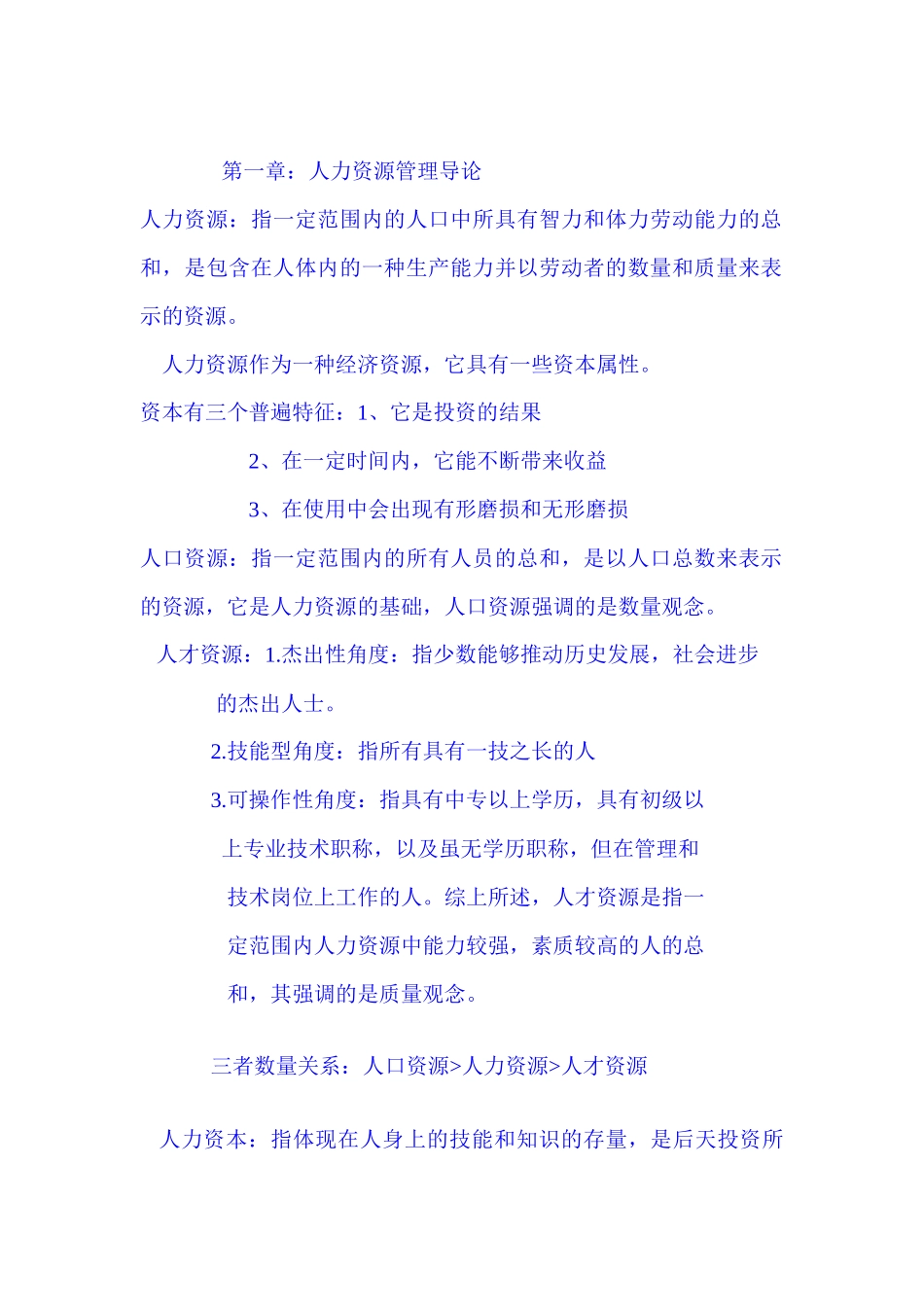 第一章：人力资源管理导论

人力资源：指一定范围内的人口中所具有智力和体力劳动能力的总和，是包含在人体内的一种生产能力并以劳动者的数量和质量来表示的资源。

人力资源作为一种经济资源，它具有一些资本属性。

资本有三个普遍特征：1、它是投资的结果

2、在一定时间内，它能不断带来收益

3、在使用中会出现有形磨损和无形磨损

人口资源：指一定范围内的所有人员的总和，是以人口总数来表示的资源，它是人力资源的基础，人口资源强调的是数量观念。

人才资源：1.杰出性角度：指少数能够推动历史发展，社会进步的杰出人士。

2.技能型角度：指所有具有一技之长的人

3.可操作性角度：指具有中专以上学历，具有初级以上专业技术职称，以及虽无学历职称，但在管理和技术岗位上工作的人。综上所述，人才资源是指一定范围内人力资源中能力较强，素质较高的人的总和，其强调的是质量观念。

三者数量关系：人口资源>人力资源>人才资源

人力资本：指体现在人身上的技能和知识的存量，是后天投资所